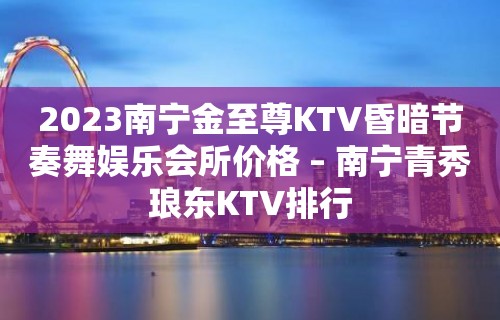 2023南宁金至尊KTV昏暗节奏舞娱乐会所价格 – 南宁青秀琅东KTV排行